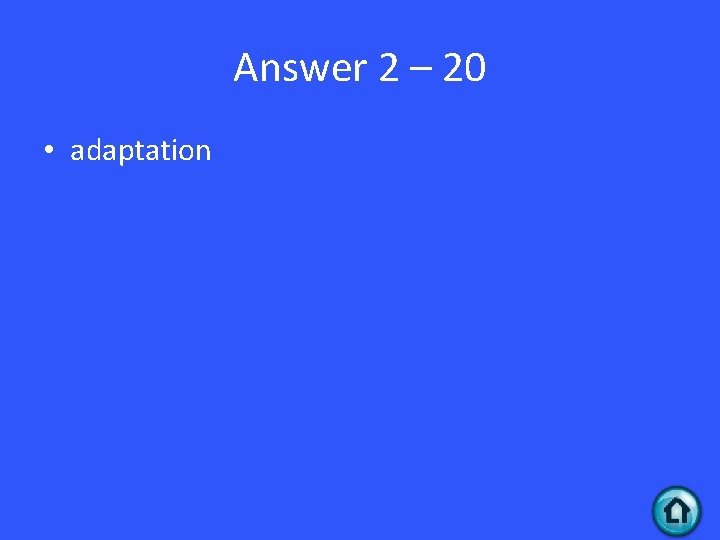 Answer 2 – 20

• adaptation